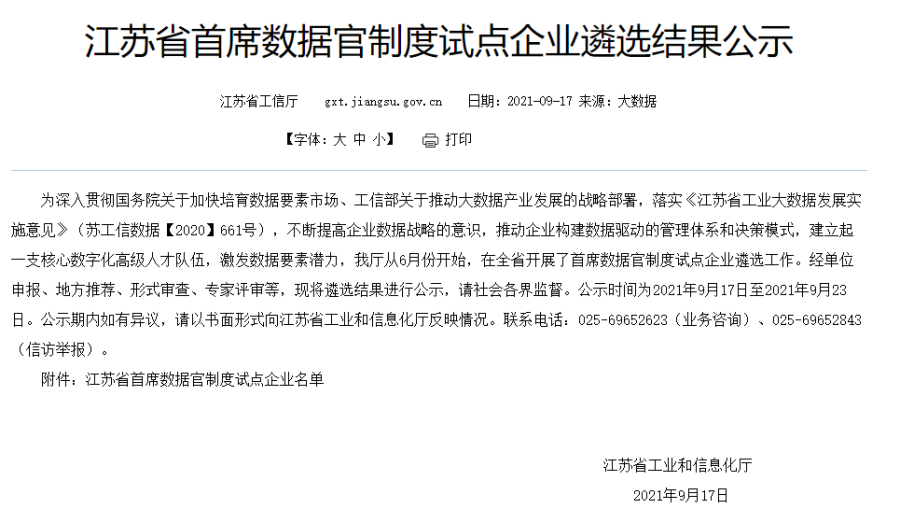 江苏省首席数据官制度试点企业遴选结果公示

江苏省工信厅　gxt.jiangsu.gov.cn　日期：2021-09-17 来源：大数据

【字体：大 中 小】　打印

为深入贯彻国务院关于加快培育数据要素市场、工信部关于推动大数据产业发展的战略部署，落实《江苏省工业大数据发展实施意见》（苏工信数据【2020】661号），不断提高企业数据战略的意识，推动企业构建数据驱动的管理体系和决策模式，建立起一支核心数字化高级人才队伍，激发数据要素潜力，我厅从6月份开始，在全省开展了首席数据官制度试点企业遴选工作。经单位申报、地方推荐、形式审查、专家评审等，现将遴选结果进行公示，请社会各界监督。公示时间为2021年9月17日至2021年9月23日。公示期内如有异议，请以书面形式向江苏省工业和信息化厅反映情况。联系电话：025-69652623（业务咨询）、025-69652843（信访举报）。

附件：江苏省首席数据官制度试点企业名单

江苏省工业和信息化厅

2021年9月17日